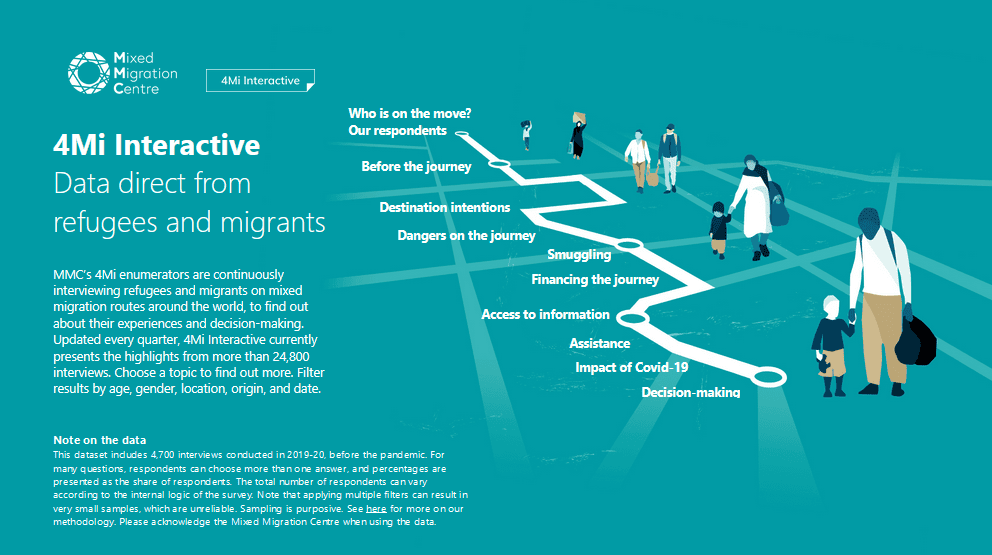 Mixed Migration Centre

4Mi Interactive

4Mi Interactive
Data direct from refugees and migrants

MMC's 4Mi enumerators are continuously interviewing refugees and migrants on mixed migration routes around the world, to find out about their experiences and decision-making. Updated every quarter, 4Mi Interactive currently presents the highlights from more than 24,800 interviews. Choose a topic to find out more. Filter results by age, gender, location, origin, and date.

Note on the data
This dataset includes 4,700 interviews conducted in 2019-20, before the pandemic. For many questions, respondents can choose more than one answer, and percentages are presented as the share of respondents. The total number of respondents can vary according to the internal logic of the survey. Note that applying multiple filters can result in very small samples, which are unreliable. Sampling is purposive. See here for more on our methodology. Please acknowledge the Mixed Migration Centre when using the data.

Who is on the move?
Our respondents
Before the journey
Destination intentions
Dangers on the journey
Smuggling
Financing the journey
Access to information
Assistance
Impact of Covid-19
Decision-making